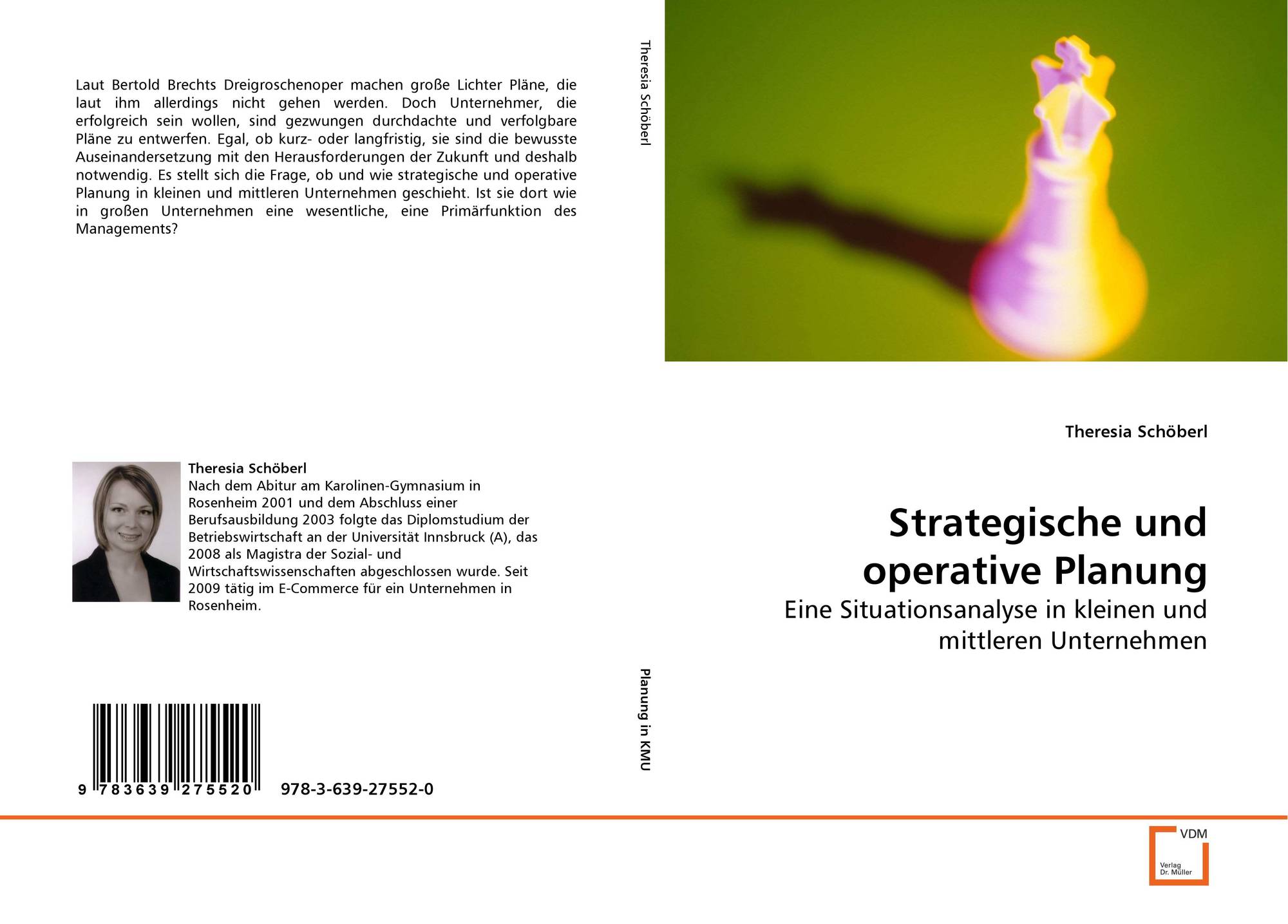 Laut Bertold Brechts Dreigroschenoper machen große Lichter Pläne, die laut ihm allerdings nicht gehen werden. Doch Unternehmer, die erfolgreich sein wollen, sind gezwungen durchdachte und verfolgbare Pläne zu entwerfen. Egal, ob kurz- oder langfristig, sie sind die bewusste Auseinandersetzung mit den Herausforderungen der Zukunft und deshalb notwendig. Es stellt sich die Frage, ob und wie strategische und operative Planung in kleinen und mittleren Unternehmen geschieht. Ist sie dort wie in großen Unternehmen eine wesentliche, eine Primärfunktion des Managements?

Theresia Schöberl
Nach dem Abitur am Karolinen-Gymnasium in Rosenheim 2001 und dem Abschluss einer Berufsausbildung 2003 folgte das Diplomstudium der Betriebswirtschaft an der Universität Innsbruck (A), das 2008 als Magistra der Sozial- und Wirtschaftswissenschaften abgeschlossen wurde. Seit 2009 tätig im E-Commerce für ein Unternehmen in Rosenheim.

9 783639 275520 978-3-639-27552-0

Theresia Schöberl

Planung in KMU

Theresia Schöberl

Strategische und operative Planung

Eine Situationsanalyse in kleinen und mittleren Unternehmen

VDM
Verlag
Dr. Müller